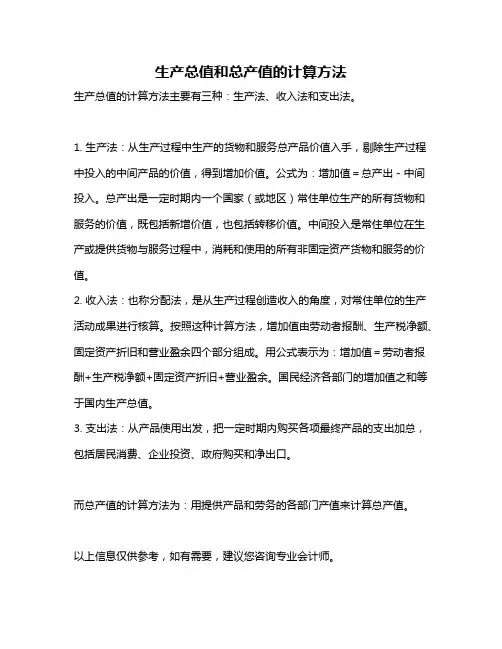 生产总值和总产值的计算方法

生产总值的计算方法主要有三种：生产法、收入法和支出法。

1. 生产法：从生产过程中生产的货物和服务总产品价值入手，剔除生产过程中投入的中间产品的价值，得到增加价值。公式为：增加值 = 总产出 - 中间投入。总产出是一定时期内一个国家（或地区）常住单位生产的所有货物和服务的价值，既包括新增价值，也包括转移价值。中间投入是常住单位在生产或提供货物与服务过程中，消耗和使用的所有非固定资产货物和服务的价值。

2. 收入法：也称分配法，是从生产过程创造收入的角度，对常住单位的生产活动成果进行核算。按照这种计算方法，增加值由劳动者报酬、生产税净额、固定资产折旧和营业盈余四个部分组成。用公式表示为：增加值 = 劳动者报酬+生产税净额+固定资产折旧+营业盈余。国民经济各部门的增加值之和等于国内生产总值。

3. 支出法：从产品使用出发，把一定时期内购买各项最终产品的支出加总，包括居民消费、企业投资、政府购买和净出口。

而总产值的计算方法为：用提供产品和劳务的各部门产值来计算总产值。

以上信息仅供参考，如有需要，建议您咨询专业会计师。